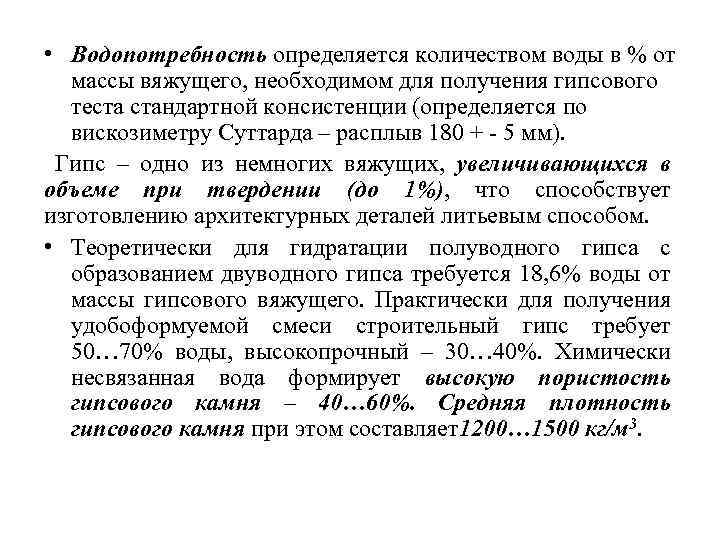 • Водопотребность определяется количеством воды в % от массы вяжущего, необходимом для получения гипсового теста стандартной консистенции (определяется по вискозиметру Суттарда – расплыв 180 + - 5 мм).

Гипс – одно из немногих вяжущих, увеличивающихся в объеме при твердении (до 1%), что способствует изготовлению архитектурных деталей литьевым способом.

• Теоретически для гидратации полуводного гипса с образованием двуводного гипса требуется 18,6% воды от массы гипсового вяжущего. Практически для получения удобоформуемой смеси строительный гипс требует 50…70% воды, высокопрочный – 30…40%. Химически несвязанная вода формирует высокую пористость гипсового камня – 40…60%. Средняя плотность гипсового камня при этом составляет1200…1500 кг/м$^3$.